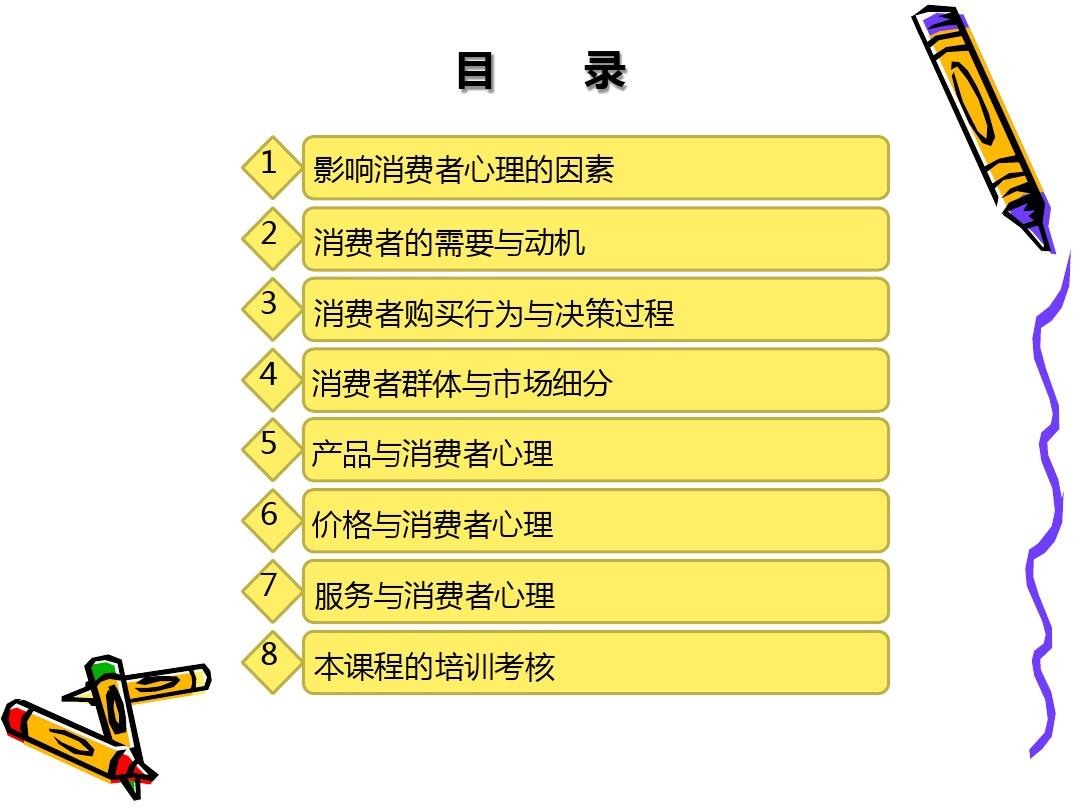 目　　录

1 影响消费者心理的因素

2 消费者的需要与动机

3 消费者购买行为与决策过程

4 消费者群体与市场细分

5 产品与消费者心理

6 价格与消费者心理

7 服务与消费者心理

8 本课程的培训考核